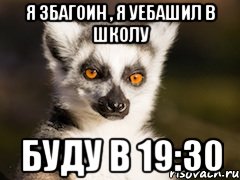 Я ЗБАГОИН , Я УЕБАШИЛ В ШКОЛУ

БУДУ В 19:30

risovach.ru